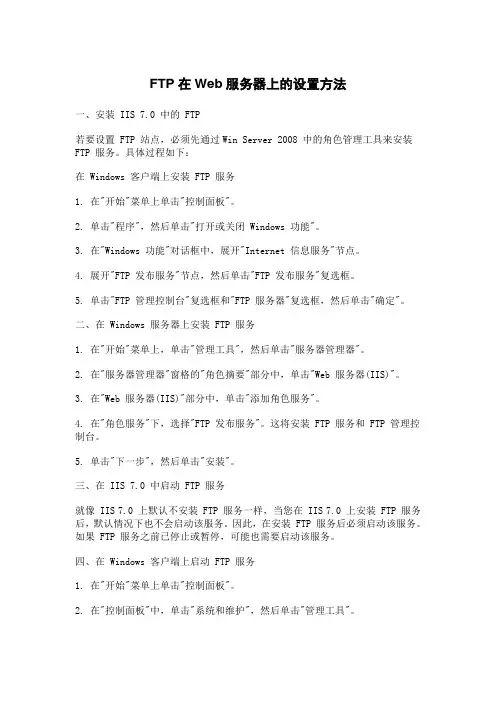 FTP 在 Web 服务器上的设置方法

一、安装 IIS 7.0 中的 FTP

若要设置 FTP 站点，必须先通过 Win Server 2008 中的角色管理工具来安装 FTP 服务。具体过程如下：

在 Windows 客户端上安装 FTP 服务

1. 在"开始"菜单上单击"控制面板"。

2. 单击"程序"，然后单击"打开或关闭 Windows 功能"。

3. 在"Windows 功能"对话框中，展开"Internet 信息服务"节点。

4. 展开"FTP 发布服务"节点，然后单击"FTP 发布服务"复选框。

5. 单击"FTP 管理控制台"复选框和"FTP 服务器"复选框，然后单击"确定"。

二、在 Windows 服务器上安装 FTP 服务

1. 在"开始"菜单上，单击"管理工具"，然后单击"服务器管理器"。

2. 在"服务器管理器"窗格的"角色摘要"部分中，单击"Web 服务器(IIS)"。

3. 在"Web 服务器(IIS)"部分中，单击"添加角色服务"。

4. 在"角色服务"下，选择"FTP 发布服务"。这将安装 FTP 服务和 FTP 管理控制台。

5. 单击"下一步"，然后单击"安装"。

三、在 IIS 7.0 中启动 FTP 服务

就像 IIS 7.0 上默认不安装 FTP 服务一样，当您在 IIS 7.0 上安装 FTP 服务后，默认情况下也不会启动该服务。因此，在安装 FTP 服务后必须启动该服务。如果 FTP 服务之前已停止或暂停，可能也需要启动该服务。

四、在 Windows 客户端上启动 FTP 服务

1. 在"开始"菜单上单击"控制面板"。

2. 在"控制面板"中，单击"系统和维护"，然后单击"管理工具"。